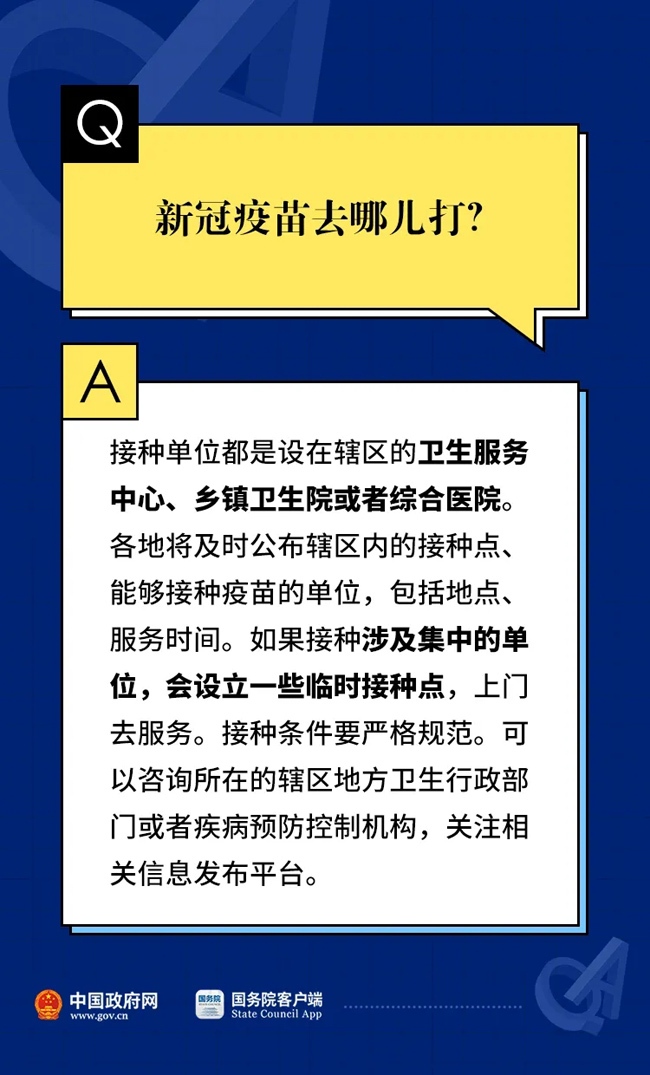 Q

新冠疫苗去哪儿打?

A

接种单位都是设在辖区的卫生服务中心、乡镇卫生院或者综合医院。各地将及时公布辖区内的接种点、能够接种疫苗的单位，包括地点、服务时间。如果接种涉及集中的单位，会设立一些临时接种点，上门去服务。接种条件要严格规范。可以咨询所在的辖区地方卫生行政部门或者疾病预防控制机构，关注相关信息发布平台。

中国政府网
www.gov.cn

国务院
国务院客户端
State Council App